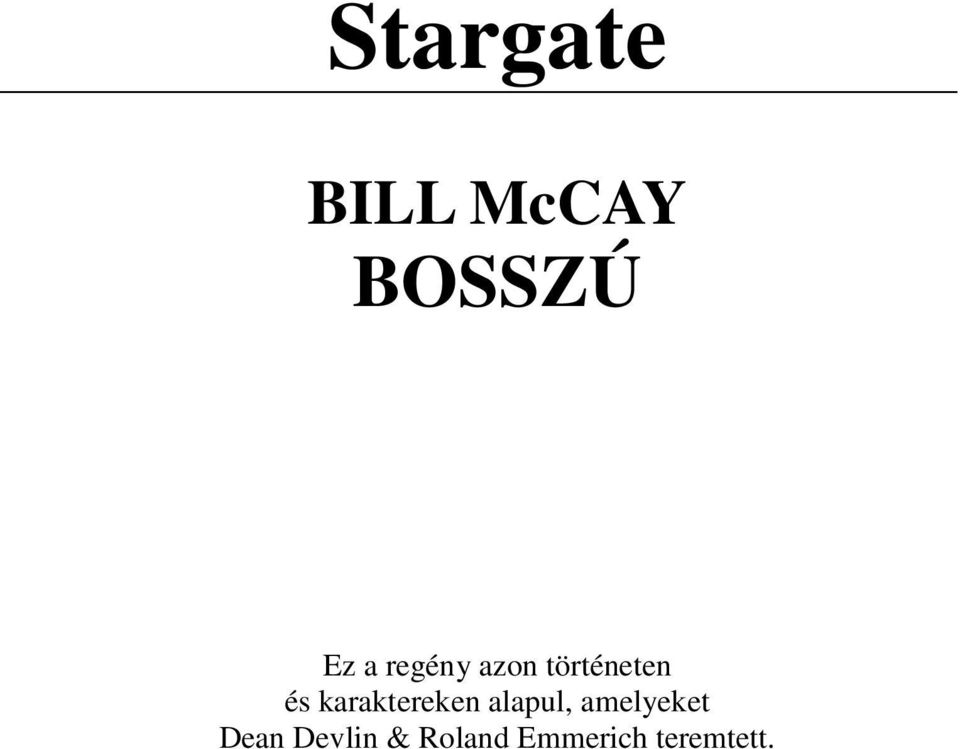 Stargate

BILL McCAY
BOSSZÚ

Ez a regény azon történeten és karaktereken alapul, amelyeket Dean Devlin & Roland Emmerich teremtett.